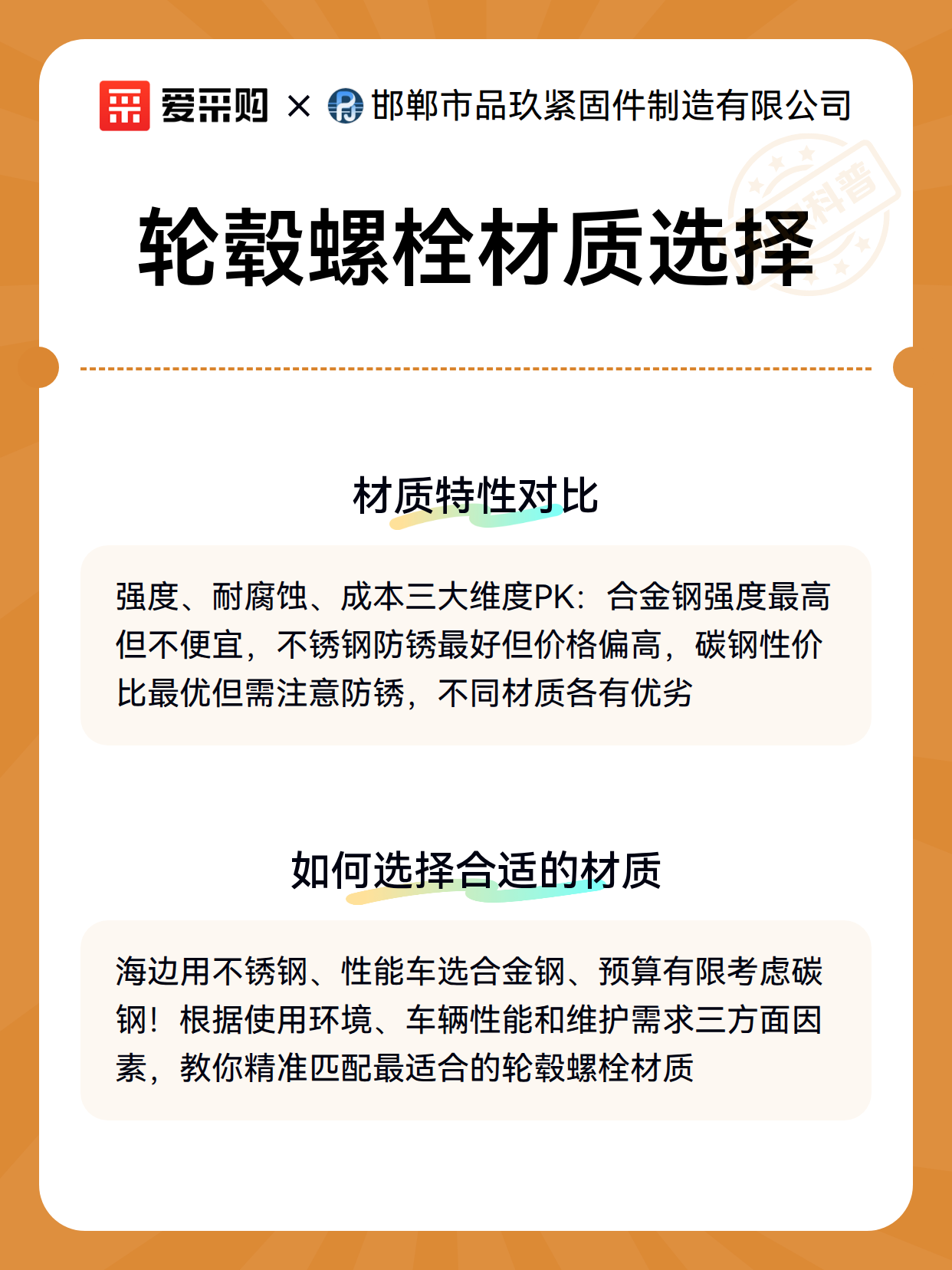 爱采购 × 邯郸市品玖紧固件制造有限公司

科普

轮毂螺栓材质选择

材质特性对比

强度、耐腐蚀、成本三大维度PK：合金钢强度最高但不便宜，不锈钢防锈最好但价格偏高，碳钢性价比最优但需注意防锈，不同材质各有优劣

如何选择合适的材质

海边用不锈钢、性能车选合金钢、预算有限考虑碳钢！根据使用环境、车辆性能和维护需求三方面因素，教你精准匹配最适合的轮毂螺栓材质